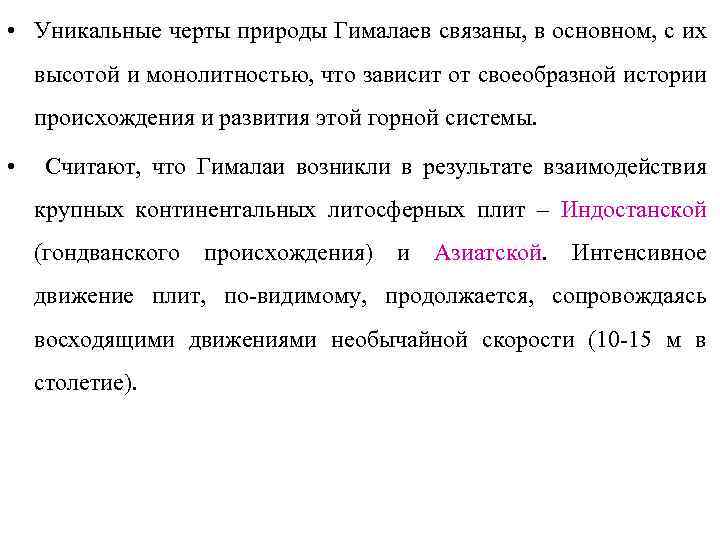 • Уникальные черты природы Гималаев связаны, в основном, с их высотой и монолитностью, что зависит от своеобразной истории происхождения и развития этой горной системы.

• Считают, что Гималаи возникли в результате взаимодействия крупных континентальных литосферных плит – Индостанской (гондванского происхождения) и Азиатской. Интенсивное движение плит, по-видимому, продолжается, сопровождаясь восходящими движениями необычайной скорости (10-15 м в столетие).